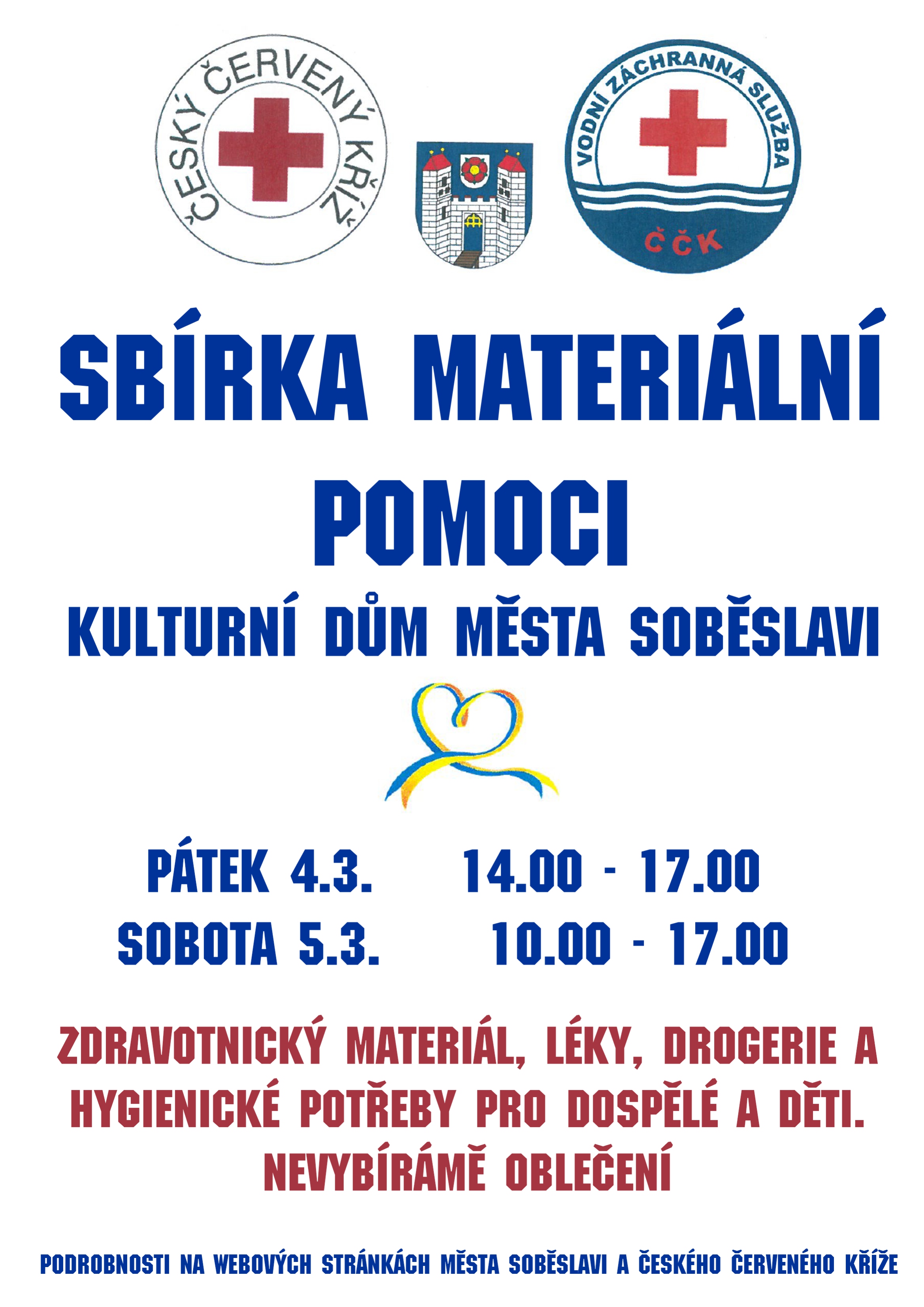 ČESKÝ ČERVENÝ KŘÍŽ

VODNÍ ZÁCHRANNÁ SLUŽBA
ČČK

SBÍRKA MATERIÁLNÍ POMOCI

KULTURNÍ DŮM MĚSTA SOBĚSLAVI

PÁTEK 4.3. 14.00 - 17.00
SOBOTA 5.3. 10.00 - 17.00

ZDRAVOTNICKÝ MATERIÁL, LÉKY, DROGERIE A HYGIENICKÉ POTŘEBY PRO DOSPĚLÉ A DĚTI.
NEVYBÍRÁMĚ OBLEČENÍ

PODROBNOSTI NA WEBOVÝCH STRÁNKÁCH MĚSTA SOBĚSLAVI A ČESKÉHO ČERVENÉHO KŘÍŽE